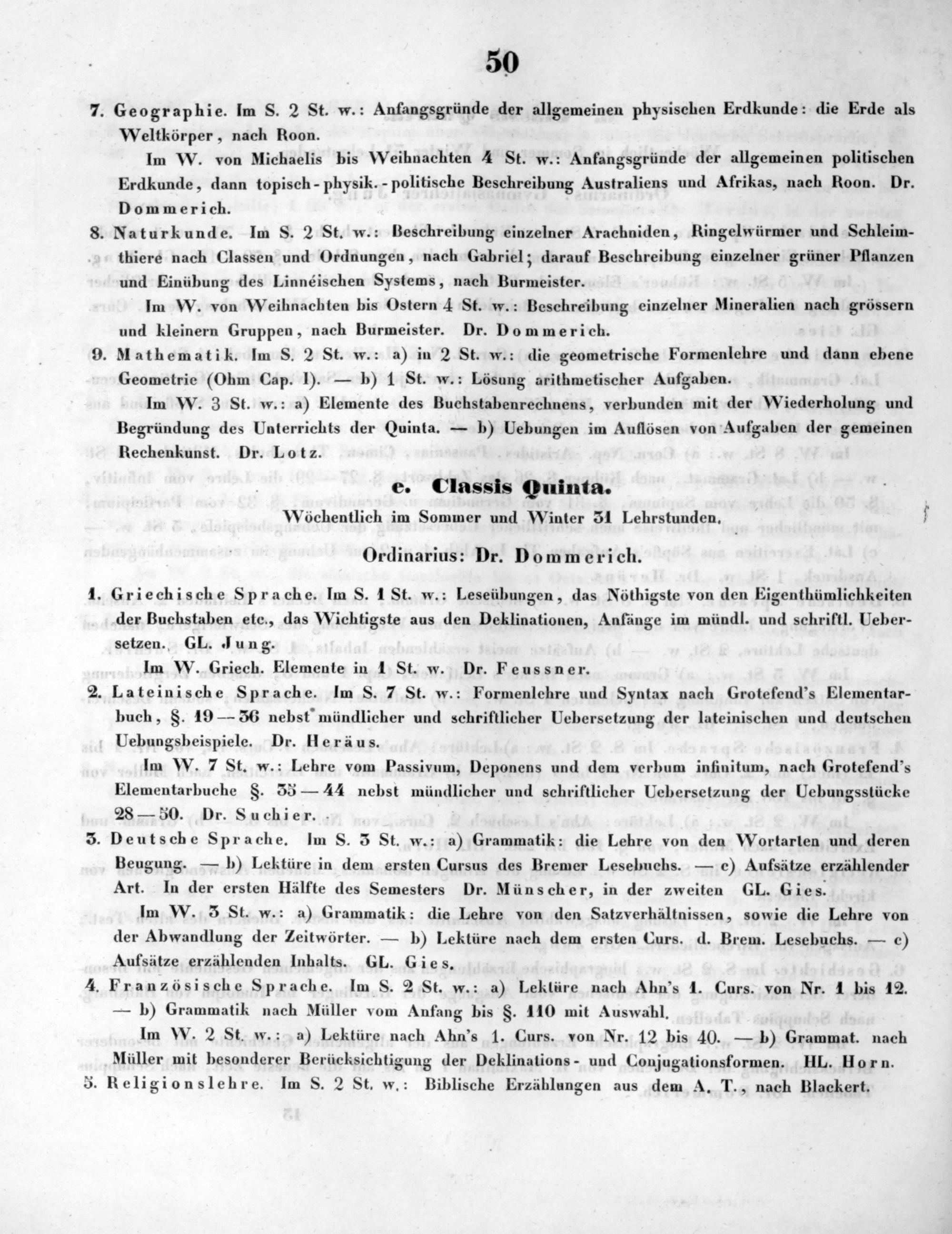 50

7. Geographie. Im S. 2 St. w.: Anfangsgründe der allgemeinen physischen Erdkunde: die Erde als Weltkörper, nach Roon.

Im W. von Michaelis bis Weihnachten 4 St. w.: Anfangsgründe der allgemeinen politischen Erdkunde, dann topisch-physik.-politische Beschreibung Australiens und Afrikas, nach Roon. Dr. Dommerich.

8. Naturkunde. Im S. 2 St. w.: Beschreibung einzelner Arachniden, Ringelwürmer und Schleimthiere nach Classen und Ordnungen, nach Gabriel; darauf Beschreibung einzelner grüner Pflanzen und Einübung des Linnéischen Systems, nach Burmeister.

Im W. von Weihnachten bis Ostern 4 St. w.: Beschreibung einzelner Mineralien nach grössern und kleinern Gruppen, nach Burmeister. Dr. Dommerich.

9. Mathematik. Im S. 2 St. w.: a) in 2 St. w.: die geometrische Formenlehre und dann ebene Geometrie (Ohm Cap. I). — b) 1 St. w.: Lösung arithmetischer Aufgaben.

Im W. 3 St. w.: a) Elemente des Buchstabenrechnens, verbunden mit der Wiederholung und Begründung des Unterrichts der Quinta. — b) Uebungen im Auflösen von Aufgaben der gemeinen Rechenkunst. Dr. Lotz.

e. Classis Quinta.
Wöchentlich im Sommer und Winter 31 Lehrstunden.

Ordinarius: Dr. Dommerich.

1. Griechische Sprache. Im S. 1 St. w.: Leseübungen, das Nöthigste von den Eigenthümlichkeiten der Buchstaben etc., das Wichtigste aus den Deklinationen, Anfänge im mündl. und schriftl. Uebersetzen. GL. Jung.

Im W. Griech. Elemente in 1 St. w. Dr. Feussner.

2. Lateinische Sprache. Im S. 7 St. w.: Formenlehre und Syntax nach Grotefend's Elementarbuch, §. 19—36 nebst mündlicher und schriftlicher Uebersetzung der lateinischen und deutschen Uebungsbeispiele. Dr. Heräus.

Im W. 7 St. w.: Lehre vom Passivum, Deponens und dem verbum infinitum, nach Grotefend's Elementarbuche §. 35—44 nebst mündlicher und schriftlicher Uebersetzung der Uebungsstücke 28—50. Dr. Suchier.

3. Deutsche Sprache. Im S. 3 St. w.: a) Grammatik: die Lehre von den Wortarten und deren Beugung. — b) Lektüre in dem ersten Cursus des Bremer Lesebuchs. — c) Aufsätze erzählender Art. In der ersten Hälfte des Semesters Dr. Münscher, in der zweiten GL. Gies.

Im W. 3 St. w.: a) Grammatik: die Lehre von den Satzverhältnissen, sowie die Lehre von der Abwandlung der Zeitwörter. — b) Lektüre nach dem ersten Curs. d. Brem. Lesebuchs. — c) Aufsätze erzählenden Inhalts. GL. Gies.

4. Französische Sprache. Im S. 2 St. w.: a) Lektüre nach Ahn's 1. Curs. von Nr. 1 bis 12. — b) Grammatik nach Müller vom Anfang bis §. 110 mit Auswahl.

Im W. 2 St. w.: a) Lektüre nach Ahn's 1. Curs. von Nr. 12 bis 40. — b) Grammat. nach Müller mit besonderer Berücksichtigung der Deklinations- und Conjugationsformen. HL. Horn.

5. Religionslehre. Im S. 2 St. w.: Biblische Erzählungen aus dem A. T., nach Blackert.